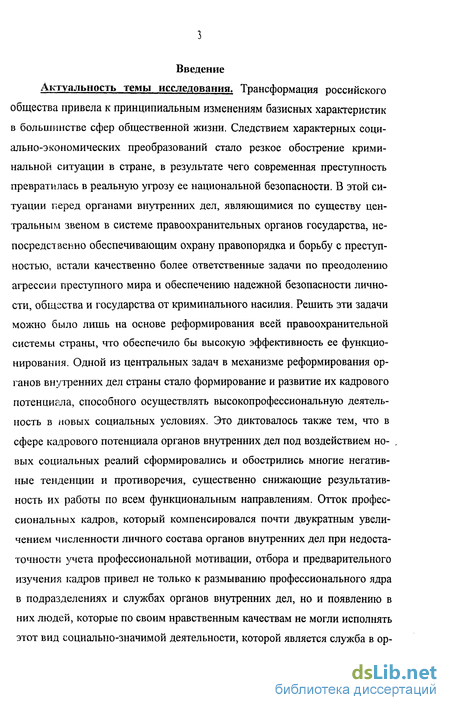 3

Введение

Актуальность темы исследования. Трансформация российского общества привела к принципиальным изменениям базисных характеристик в большинстве сфер общественной жизни. Следствием характерных социально-экономических преобразований стало резкое обострение криминальной ситуации в стране, в результате чего современная преступность превратилась в реальную угрозу ее национальной безопасности. В этой ситуации перед органами внутренних дел, являющимися по существу центральным звеном в системе правоохранительных органов государства, непосредственно обеспечивающим охрану правопорядка и борьбу с преступностью, встали качественно более ответственные задачи по преодолению агрессии преступного мира и обеспечению надежной безопасности личности, общества и государства от криминального насилия. Решить эти задачи можно было лишь на основе реформирования всей правоохранительной системы страны, что обеспечило бы высокую эффективность ее функционирования. Одной из центральных задач в механизме реформирования органов внутренних дел страны стало формирование и развитие их кадрового потенциала, способного осуществлять высокопрофессиональную деятельность в новых социальных условиях. Это диктовалось также тем, что в сфере кадрового потенциала органов внутренних дел под воздействием новых социальных реалий сформировались и обострились многие негативные тенденции и противоречия, существенно снижающие результативность их работы по всем функциональным направлениям. Отток профессиональных кадров, который компенсировался почти двукратным увеличением численности личного состава органов внутренних дел при недостаточности учета профессиональной мотивации, отбора и предварительного изучения кадров привел не только к размыванию профессионального ядра в подразделениях и службах органов внутренних дел, но и появлению в них людей, которые по своим нравственным качествам не могли исполнять этот вид социально-значимой деятельности, которой является служба в ор-

dsLib.net
библиотека диссертаций